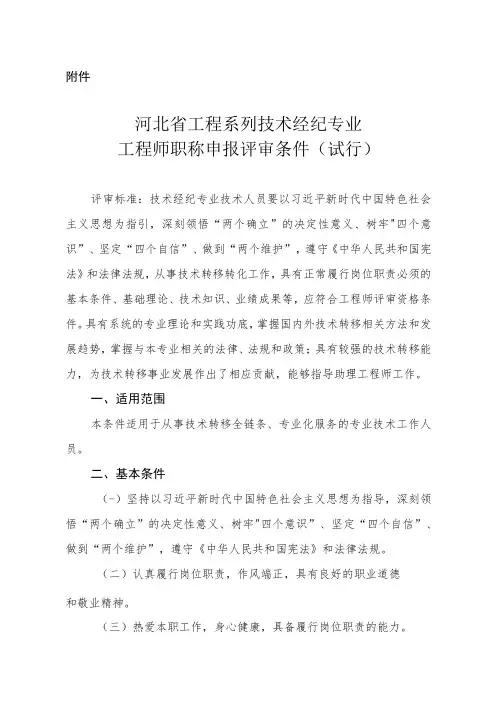 附件

河北省工程系列技术经纪专业
工程师职称申报评审条件（试行）

评审标准：技术经纪专业技术人员要以习近平新时代中国特色社会主义思想为指引，深刻领悟“两个确立”的决定性意义、树牢"四个意识”、坚定“四个自信”、做到“两个维护”，遵守《中华人民共和国宪法》和法律法规，从事技术转移转化工作，具有正常履行岗位职责必须的基本条件、基础理论、技术知识、业绩成果等，应符合工程师评审资格条件。具有系统的专业理论和实践功底，掌握国内外技术转移相关方法和发展趋势，掌握与本专业相关的法律、法规和政策；具有较强的技术转移能力，为技术转移事业发展作出了相应贡献，能够指导助理工程师工作。

一、适用范围

本条件适用于从事技术转移全链条、专业化服务的专业技术工作人员。

二、基本条件

（一）坚持以习近平新时代中国特色社会主义思想为指导，深刻领悟“两个确立”的决定性意义、树牢"四个意识”、坚定“四个自信”、做到“两个维护”，遵守《中华人民共和国宪法》和法律法规。

（二）认真履行岗位职责，作风端正，具有良好的职业道德和敬业精神。

（三）热爱本职工作，身心健康，具备履行岗位职责的能力。